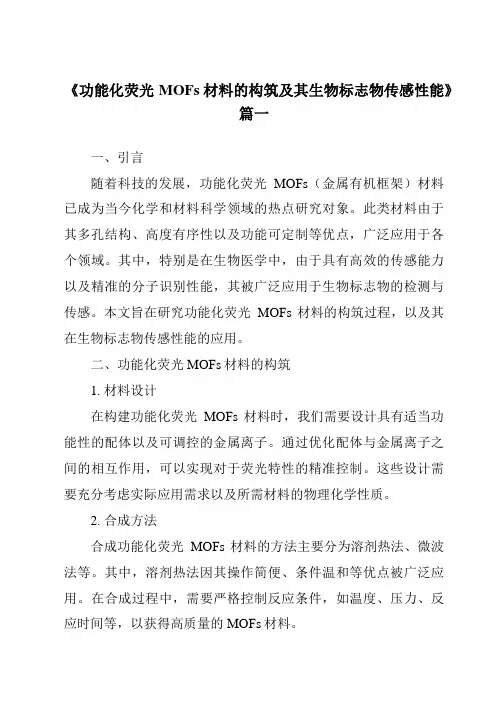 《功能化荧光 MOFs 材料的构筑及其生物标志物传感性能》篇一

一、引言

随着科技的发展，功能化荧光 MOFs（金属有机框架）材料已成为当今化学和材料科学领域的热点研究对象。此类材料由于其多孔结构、高度有序性以及功能可定制等优点，广泛应用于各个领域。其中，特别是在生物医学中，由于具有高效的传感能力以及精准的分子识别性能，其被广泛应用于生物标志物的检测与传感。本文旨在研究功能化荧光 MOFs 材料的构筑过程，以及其在生物标志物传感性能的应用。

二、功能化荧光 MOFs 材料的构筑

1. 材料设计

在构建功能化荧光 MOFs 材料时，我们需要设计具有适当功能性的配体以及可调控的金属离子。通过优化配体与金属离子之间的相互作用，可以实现对于荧光特性的精准控制。这些设计需要充分考虑实际应用需求以及所需材料的物理化学性质。

2. 合成方法

合成功能化荧光 MOFs 材料的方法主要分为溶剂热法、微波法等。其中，溶剂热法因其操作简便、条件温和等优点被广泛应用。在合成过程中，需要严格控制反应条件，如温度、压力、反应时间等，以获得高质量的 MOFs 材料。